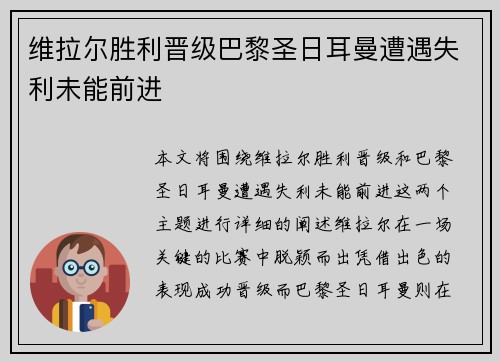 维拉尔胜利晋级巴黎圣日耳曼遭遇失利未能前进

本文将围绕维拉尔胜利晋级和巴黎圣日耳曼遭遇失利未能前进这两个主题进行详细的阐述维拉尔在一场关键的比赛中脱颖而出凭借出色的表现成功晋级而巴黎圣日耳曼则在